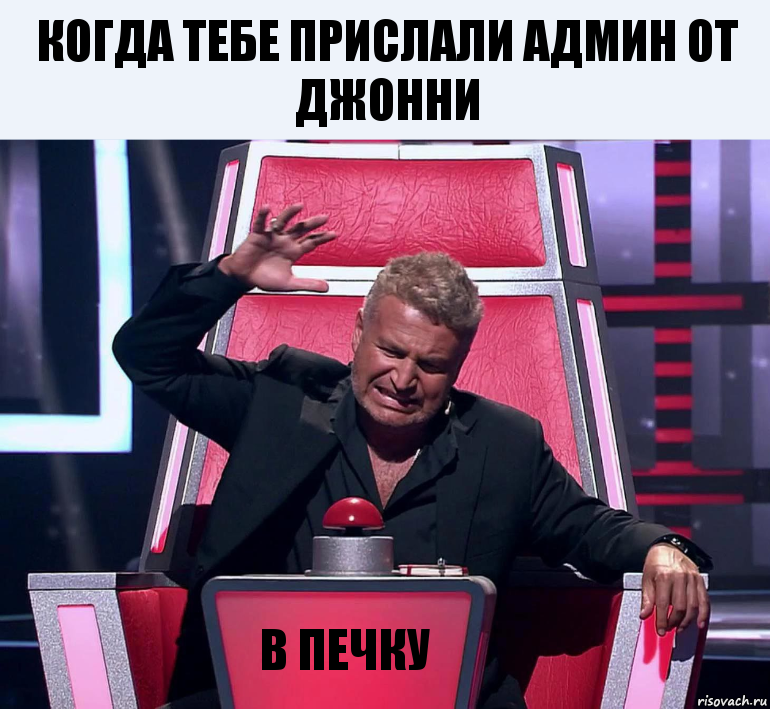 КОГДА ТЕБЕ ПРИСЛАЛИ АДМИН ОТ ДЖОННИ

В ПЕЧКУ

risovach.ru